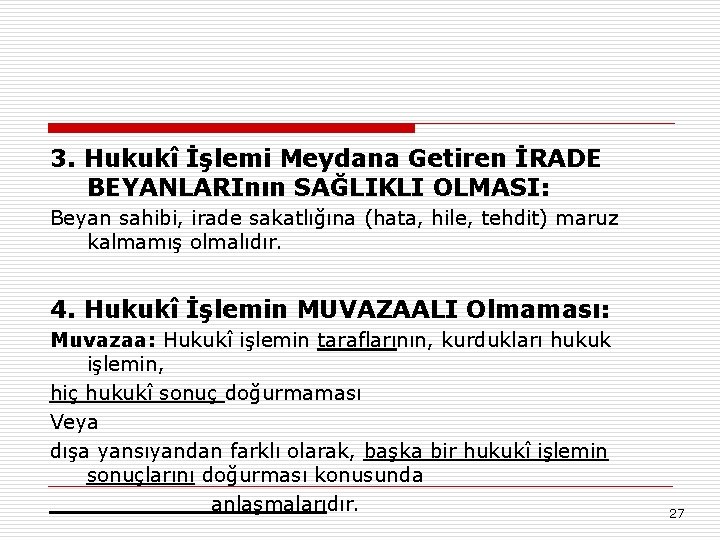 3. Hukukî İşlemi Meydana Getiren İRADE BEYANLARInın SAĞLIKLI OLMASI:

Beyan sahibi, irade sakatlığına (hata, hile, tehdit) maruz kalmamış olmalıdır.

4. Hukukî İşlemin MUVAZAALI Olmaması:

Muvazaa: Hukukî işlemin taraflarının, kurdukları hukuk işlemin,

hiç hukukî sonuç doğurmaması

Veya

dışa yansıyandan farklı olarak, başka bir hukukî işlemin sonuçlarını doğurması konusunda

anlaşmalarıdır.

27